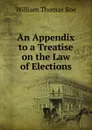 William Thomas Roe

An Appendix to a Treatise on the Law of Elections